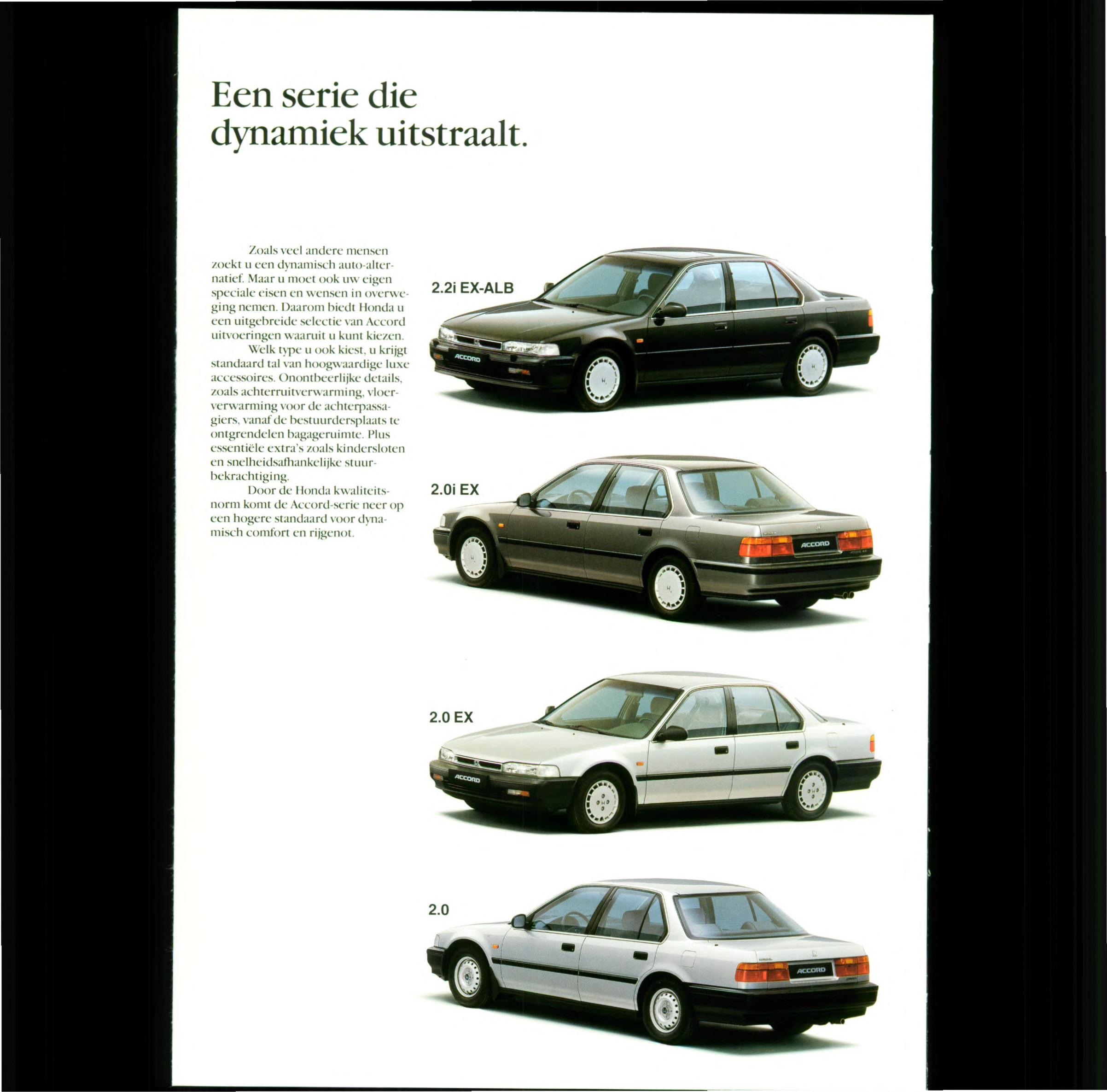 Een serie die dynamiek uitstraalt.

Zoals veel andere mensen zoekt u een dynamisch auto-alternatief. Maar u moet ook uw eigen speciale eisen en wensen in overweging nemen. Daarom biedt Honda u een uitgebreide selectie van Accord uitvoeringen waaruit u kunt kiezen.

Welk type u ook kiest, u krijgt standaard tal van hoogwaardige luxe accessoires. Onontbeerlijke details, zoals achterruitverwarming, vloerverwarming voor de achterpassagiers, vanaf de bestuurdersplaats te ontgrendelen bagageruimte. Plus essentiële extra's zoals kindersloten en snelheidsafhankelijke stuurbekrachtiging.

Door de Honda kwaliteitsnorm komt de Accord-serie neer op een hogere standaard voor dynamisch comfort en rijgenot.

2.2i EX-ALB

ACCORD

2.0i EX

ACCORD

2.0 EX

ACCORD

2.0

ACCORD